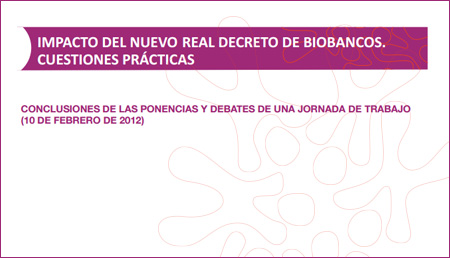 IMPACTO DEL NUEVO REAL DECRETO DE BIOBANCOS. CUESTIONES PRÁCTICAS

CONCLUSIONES DE LAS PONENCIAS Y DEBATES DE UNA JORNADA DE TRABAJO (10 DE FEBRERO DE 2012)